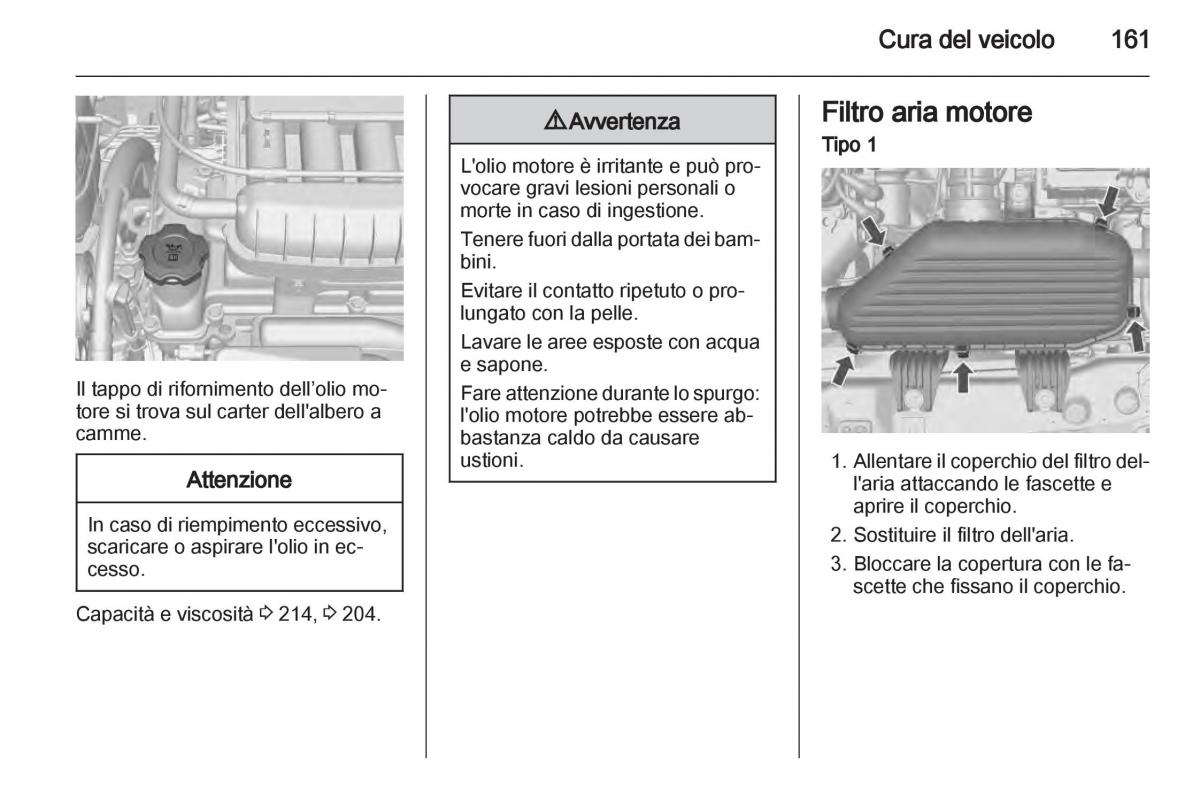 Cura del veicolo 161

Il tappo di rifornimento dell'olio motore si trova sul carter dell'albero a camme.

Attenzione

In caso di riempimento eccessivo, scaricare o aspirare l'olio in eccesso.

Capacità e viscosità ⇨ 214, ⇨ 204.

⚠ Avvertenza

L'olio motore è irritante e può provocare gravi lesioni personali o morte in caso di ingestione.

Tenere fuori dalla portata dei bambini.

Evitare il contatto ripetuto o prolungato con la pelle.

Lavare le aree esposte con acqua e sapone.

Fare attenzione durante lo spurgo: l'olio motore potrebbe essere abbastanza caldo da causare ustioni.

Filtro aria motore

Tipo 1

1. Allentare il coperchio del filtro dell'aria attaccando le fascette e aprire il coperchio.
2. Sostituire il filtro dell'aria.
3. Bloccare la copertura con le fascette che fissano il coperchio.